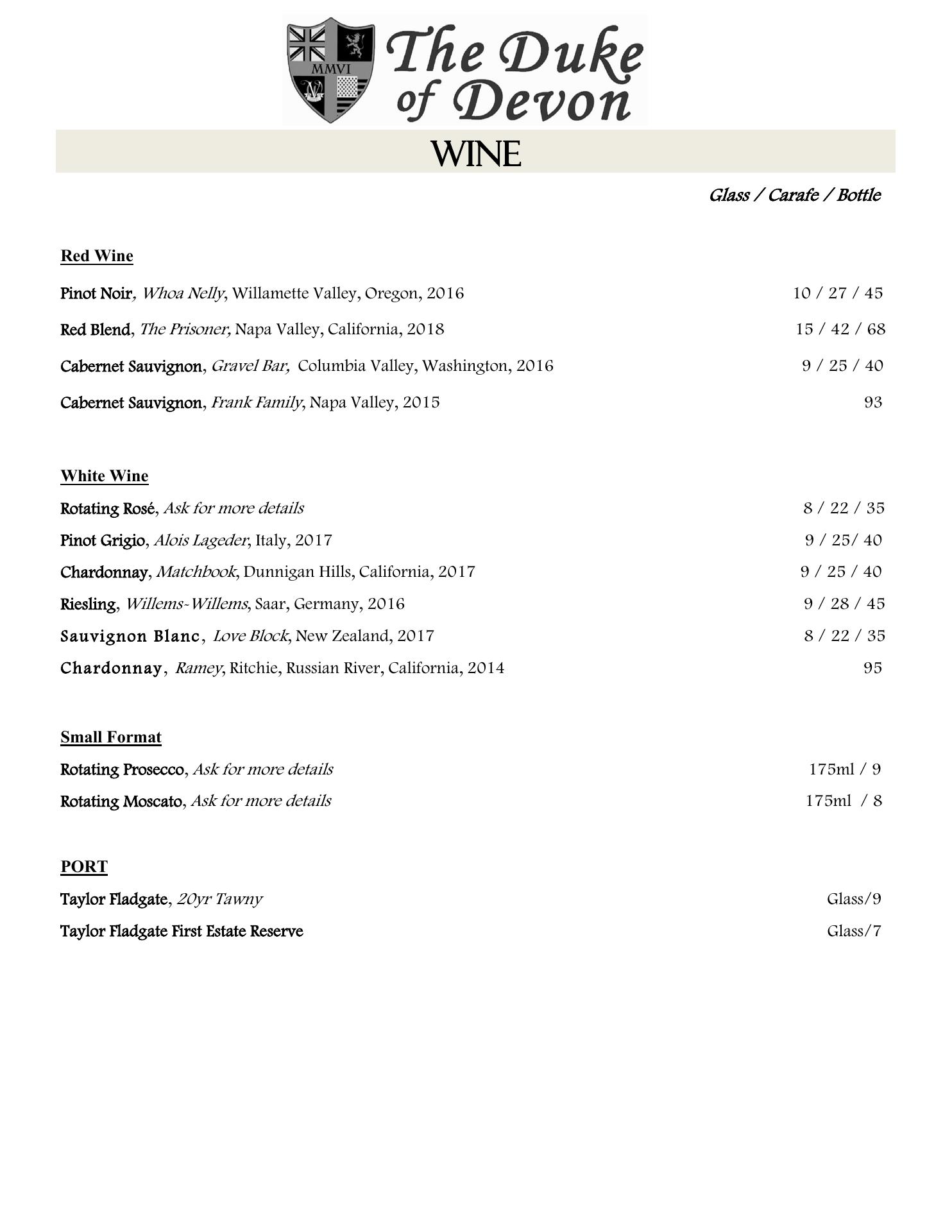 MMVI

The Duke of Devon

WINE

Glass / Carafe / Bottle

Red Wine

Pinot Noir, Whoa Nelly, Willamette Valley, Oregon, 2016 10 / 27 / 45

Red Blend, The Prisoner, Napa Valley, California, 2018 15 / 42 / 68

Cabernet Sauvignon, Gravel Bar, Columbia Valley, Washington, 2016 9 / 25 / 40

Cabernet Sauvignon, Frank Family, Napa Valley, 2015 93

White Wine

Rotating Rosé, Ask for more details 8 / 22 / 35

Pinot Grigio, Alois Lageder, Italy, 2017 9 / 25/ 40

Chardonnay, Matchbook, Dunnigan Hills, California, 2017 9 / 25 / 40

Riesling, Willems-Willems, Saar, Germany, 2016 9 / 28 / 45

Sauvignon Blanc, Love Block, New Zealand, 2017 8 / 22 / 35

Chardonnay, Ramey, Ritchie, Russian River, California, 2014 95

Small Format

Rotating Prosecco, Ask for more details 175ml / 9

Rotating Moscato, Ask for more details 175ml / 8

PORT

Taylor Fladgate, 20yr Tawny Glass/9

Taylor Fladgate First Estate Reserve Glass/7